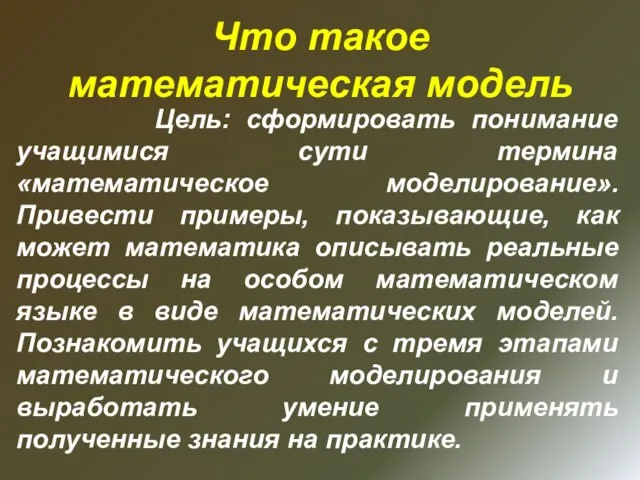 Что такое математическая модель

Цель: сформировать понимание учащимися сути термина «математическое моделирование». Привести примеры, показывающие, как может математика описывать реальные процессы на особом математическом языке в виде математических моделей. Познакомить учащихся с тремя этапами математического моделирования и выработать умение применять полученные знания на практике.